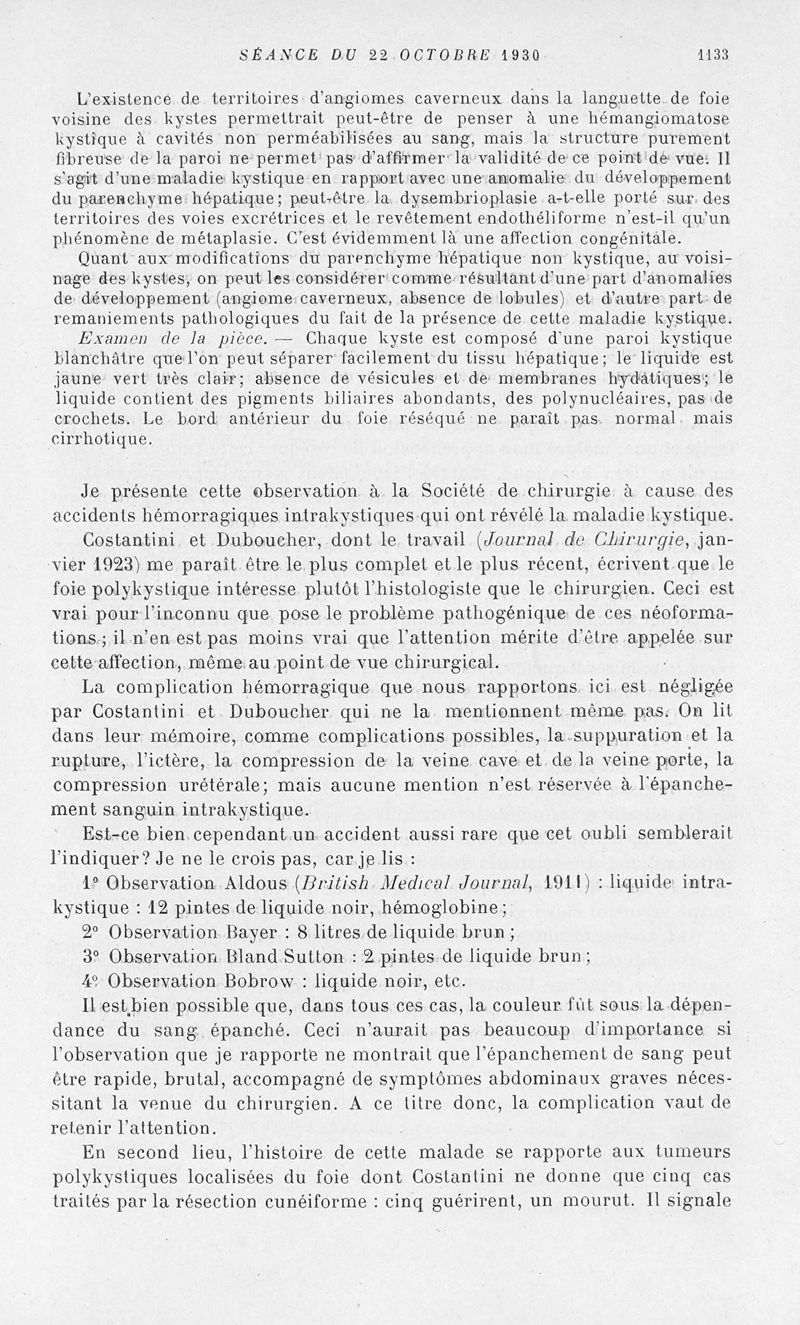 SÉANCE DU 22 OCTOBRE 1930 1133

L'existence de territoires d'angiomes caverneux dans la languette de foie voisine des kystes permettrait peut-être de penser à une hémangiomatose kystique à cavités non perméabilisées au sang, mais la structure purement fibreuse de la paroi ne permet pas d'affirmer la validité de ce point de vue. Il s'agit d'une maladie kystique en rapport avec une anomalie du développement du parenchyme hépatique; peut-être la dysembrioplasie a-t-elle porté sur des territoires des voies excrétrices et le revêtement endothéliforme n'est-il qu'un phénomène de métaplasie. C'est évidemment là une affection congénitale.

Quant aux modifications du parenchyme hépatique non kystique, au voisinage des kystes, on peut les considérer comme résultant d'une part d'anomalies de développement (angiome caverneux, absence de lobules) et d'autre part de remaniements pathologiques du fait de la présence de cette maladie kystique.

Examen de la pièce. — Chaque kyste est composé d'une paroi kystique blanchâtre que l'on peut séparer facilement du tissu hépatique; le liquide est jaune vert très clair; absence de vésicules et de membranes hydatiques; le liquide contient des pigments biliaires abondants, des polynucléaires, pas de crochets. Le bord antérieur du foie réséqué ne paraît pas normal mais cirrhotique.

Je présente cette observation à la Société de chirurgie à cause des accidents hémorragiques intrakystiques qui ont révélé la maladie kystique.

Costantini et Duboucher, dont le travail (Journal de Chirurgie, janvier 1923) me paraît être le plus complet et le plus récent, écrivent que le foie polykystique intéresse plutôt l'histologiste que le chirurgien. Ceci est vrai pour l'inconnu que pose le problème pathogénique de ces néoformations; il n'en est pas moins vrai que l'attention mérite d'être appelée sur cette affection, même au point de vue chirurgical.

La complication hémorragique que nous rapportons ici est négligée par Costantini et Duboucher qui ne la mentionnent même pas. On lit dans leur mémoire, comme complications possibles, la suppuration et la rupture, l'ictère, la compression de la veine cave et de la veine porte, la compression urétérale; mais aucune mention n'est réservée à l'épanchement sanguin intrakystique.

Est-ce bien cependant un accident aussi rare que cet oubli semblerait l'indiquer? Je ne le crois pas, car je lis :

1° Observation Aldous (British Medical Journal, 1911) : liquide intrakystique : 12 pintes de liquide noir, hémoglobine;

2° Observation Bayer : 8 litres de liquide brun;

3° Observation Bland Sutton : 2 pintes de liquide brun;

4° Observation Bobrow : liquide noir, etc.

Il est bien possible que, dans tous ces cas, la couleur fût sous la dépendance du sang épanché. Ceci n'aurait pas beaucoup d'importance si l'observation que je rapporte ne montrait que l'épanchement de sang peut être rapide, brutal, accompagné de symptômes abdominaux graves nécessitant la venue du chirurgien. A ce titre donc, la complication vaut de retenir l'attention.

En second lieu, l'histoire de cette malade se rapporte aux tumeurs polykystiques localisées du foie dont Costantini ne donne que cinq cas traités par la résection cunéiforme : cinq guérirent, un mourut. Il signale